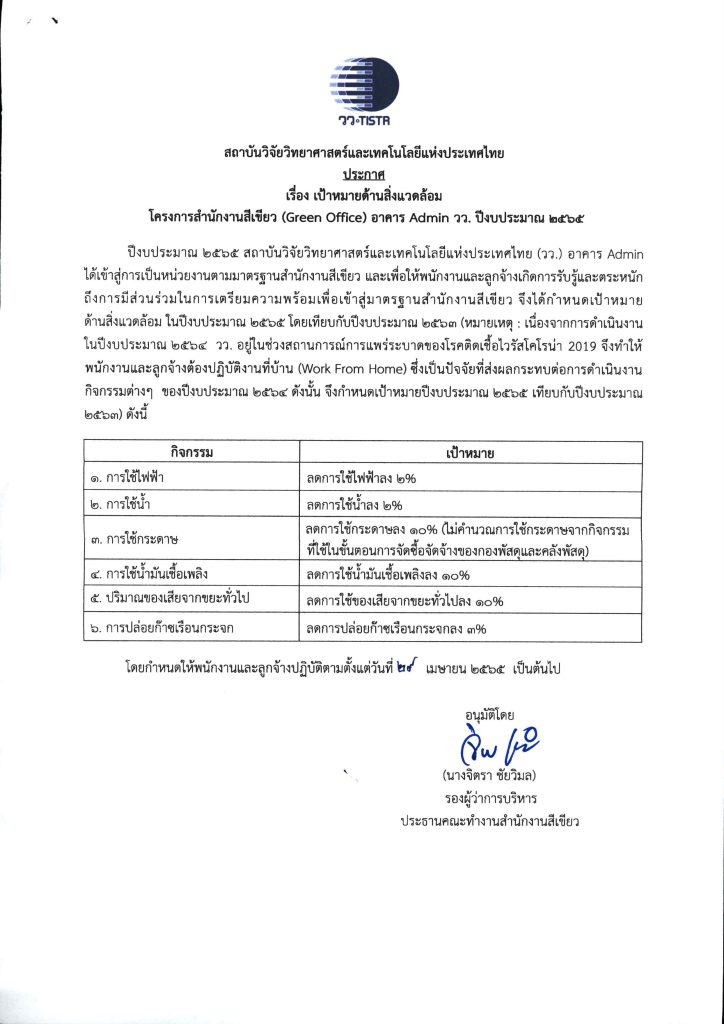 วว.TISTR

สถาบันวิจัยวิทยาศาสตร์และเทคโนโลยีแห่งประเทศไทย
ประกาศ
เรื่อง เป้าหมายด้านสิ่งแวดล้อม
โครงการสำนักงานสีเขียว (Green Office) อาคาร Admin วว. ปีงบประมาณ ๒๕๖๕

ปีงบประมาณ ๒๕๖๕ สถาบันวิจัยวิทยาศาสตร์และเทคโนโลยีแห่งประเทศไทย (วว.) อาคาร Admin ได้เข้าสู่การเป็นหน่วยงานตามมาตรฐานสำนักงานสีเขียว และเพื่อให้พนักงานและลูกจ้างเกิดการรับรู้และตระหนักถึงการมีส่วนร่วมในการเตรียมความพร้อมเพื่อเข้าสู่มาตรฐานสำนักงานสีเขียว จึงได้กำหนดเป้าหมายด้านสิ่งแวดล้อม ในปีงบประมาณ ๒๕๖๕ โดยเทียบกับปีงบประมาณ ๒๕๖๓ (หมายเหตุ : เนื่องจากการดำเนินงานในปีงบประมาณ ๒๕๖๔ วว. อยู่ในช่วงสถานการณ์การแพร่ระบาดของโรคติดเชื้อไวรัสโคโรน่า 2019 จึงทำให้พนักงานและลูกจ้างต้องปฏิบัติงานที่บ้าน (Work From Home) ซึ่งเป็นปัจจัยที่ส่งผลกระทบต่อการดำเนินงานกิจกรรมต่างๆ ของปีงบประมาณ ๒๕๖๔ ดังนั้น จึงกำหนดเป้าหมายปีงบประมาณ ๒๕๖๕ เทียบกับปีงบประมาณ ๒๕๖๓) ดังนี้

| กิจกรรม | เป้าหมาย |
|---|---|
| ๑. การใช้ไฟฟ้า | ลดการใช้ไฟฟ้าลง ๒% |
| ๒. การใช้น้ำ | ลดการใช้น้ำลง ๒% |
| ๓. การใช้กระดาษ | ลดการใช้กระดาษลง ๑๐% (ไม่คำนวณการใช้กระดาษจากกิจกรรมที่ใช้ในขั้นตอนการจัดซื้อจัดจ้างของกองพัสดุและคลังพัสดุ) |
| ๔. การใช้น้ำมันเชื้อเพลิง | ลดการใช้น้ำมันเชื้อเพลิงลง ๑๐% |
| ๕. ปริมาณของเสียจากขยะทั่วไป | ลดการใช้ของเสียจากขยะทั่วไปลง ๑๐% |
| ๖. การปล่อยก๊าซเรือนกระจก | ลดการปล่อยก๊าซเรือนกระจกลง ๓% |

โดยกำหนดให้พนักงานและลูกจ้างปฏิบัติตามตั้งแต่วันที่ ๒๙ เมษายน ๒๕๖๕ เป็นต้นไป

อนุมัติโดย
(นางจิตรา ชัยวิมล)
รองผู้ว่าการบริหาร
ประธานคณะทำงานสำนักงานสีเขียว